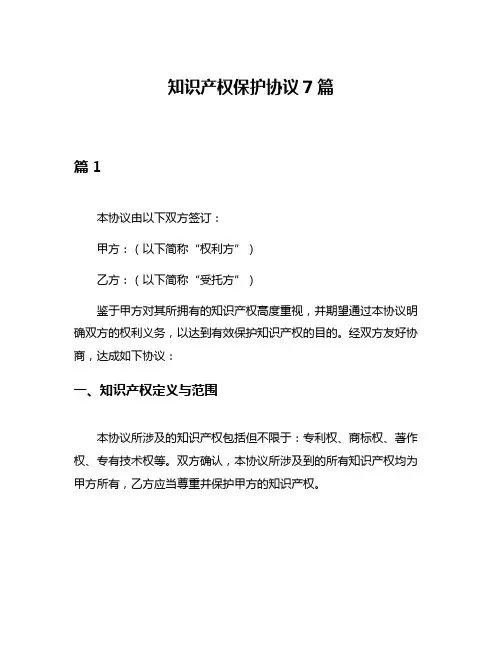 知识产权保护协议 7 篇

篇 1

本协议由以下双方签订：

甲方：（以下简称“权利方”）

乙方：（以下简称“受托方”）

鉴于甲方对其所拥有的知识产权高度重视，并期望通过本协议明确双方的权利义务，以达到有效保护知识产权的目的。经双方友好协商，达成如下协议：

一、知识产权定义与范围

本协议所涉及的知识产权包括但不限于：专利权、商标权、著作权、专有技术权等。双方确认，本协议所涉及到的所有知识产权均为甲方所有，乙方应当尊重并保护甲方的知识产权。